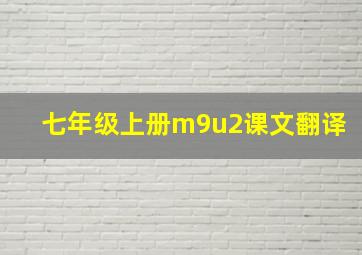 七年级上册m9u2课文翻译